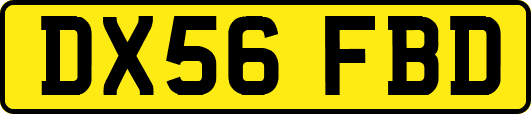 DX56 FBD